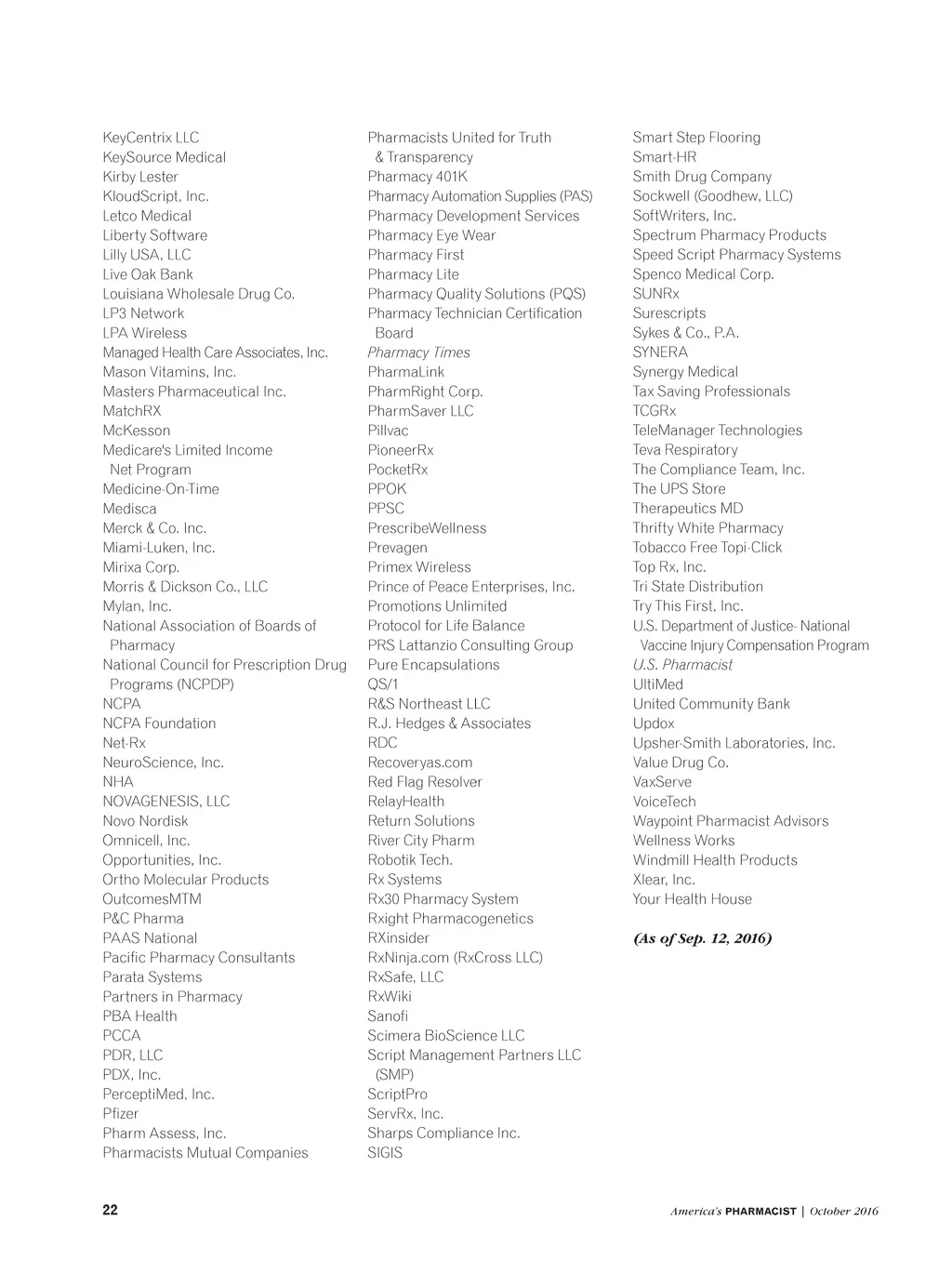 KeyCentrix LLC
KeySource Medical
Kirby Lester
KloudScript, Inc.
Letco Medical
Liberty Software
Lilly USA, LLC
Live Oak Bank
Louisiana Wholesale Drug Co.
LP3 Network
LPA Wireless
Managed Health Care Associates, Inc.
Mason Vitamins, Inc.
Masters Pharmaceutical Inc.
MatchRX
McKesson
Medicare's Limited Income Net Program
Medicine-On-Time
Medisca
Merck & Co. Inc.
Miami-Luken, Inc.
Mirixa Corp.
Morris & Dickson Co., LLC
Mylan, Inc.
National Association of Boards of Pharmacy
National Council for Prescription Drug Programs (NCPDP)
NCPA
NCPA Foundation
Net-Rx
NeuroScience, Inc.
NHA
NOVAGENESIS, LLC
Novo Nordisk
Omnicell, Inc.
Opportunities, Inc.
Ortho Molecular Products
OutcomesMTM
P&C Pharma
PAAS National
Pacific Pharmacy Consultants
Parata Systems
Partners in Pharmacy
PBA Health
PCCA
PDR, LLC
PDX, Inc.
PerceptiMed, Inc.
Pfizer
Pharm Assess, Inc.
Pharmacists Mutual Companies

Pharmacists United for Truth & Transparency
Pharmacy 401K
Pharmacy Automation Supplies (PAS)
Pharmacy Development Services
Pharmacy Eye Wear
Pharmacy First
Pharmacy Lite
Pharmacy Quality Solutions (PQS)
Pharmacy Technician Certification Board
Pharmacy Times
PharmaLink
PharmRight Corp.
PharmSaver LLC
Pillvac
PioneerRx
PocketRx
PPOK
PPSC
PrescribeWellness
Prevagen
Primex Wireless
Prince of Peace Enterprises, Inc.
Promotions Unlimited
Protocol for Life Balance
PRS Lattanzio Consulting Group
Pure Encapsulations
QS/1
R&S Northeast LLC
R.J. Hedges & Associates
RDC
Recoveryas.com
Red Flag Resolver
RelayHealth
Return Solutions
River City Pharm
Robotik Tech.
Rx Systems
Rx30 Pharmacy System
Rxight Pharmacogenetics
RXinsider
RxNinja.com (RxCross LLC)
RxSafe, LLC
RxWiki
Sanofi
Scimera BioScience LLC
Script Management Partners LLC (SMP)
ScriptPro
ServRx, Inc.
Sharps Compliance Inc.
SIGIS

Smart Step Flooring
Smart-HR
Smith Drug Company
Sockwell (Goodhew, LLC)
SoftWriters, Inc.
Spectrum Pharmacy Products
Speed Script Pharmacy Systems
Spenco Medical Corp.
SUNRx
Surescripts
Sykes & Co., P.A.
SYNERA
Synergy Medical
Tax Saving Professionals
TCGRx
TeleManager Technologies
Teva Respiratory
The Compliance Team, Inc.
The UPS Store
Therapeutics MD
Thrifty White Pharmacy
Tobacco Free Topi-Click
Top Rx, Inc.
Tri State Distribution
Try This First, Inc.
U.S. Department of Justice- National Vaccine Injury Compensation Program
U.S. Pharmacist
UltiMed
United Community Bank
Updox
Upsher-Smith Laboratories, Inc.
Value Drug Co.
VaxServe
VoiceTech
Waypoint Pharmacist Advisors
Wellness Works
Windmill Health Products
Xlear, Inc.
Your Health House

(As of Sep. 12, 2016)

22

America's PHARMACIST | October 2016